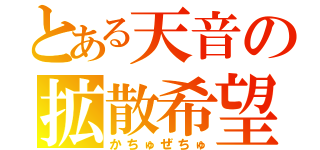 とある天音の
拡散希望
かちゅぜちゅ